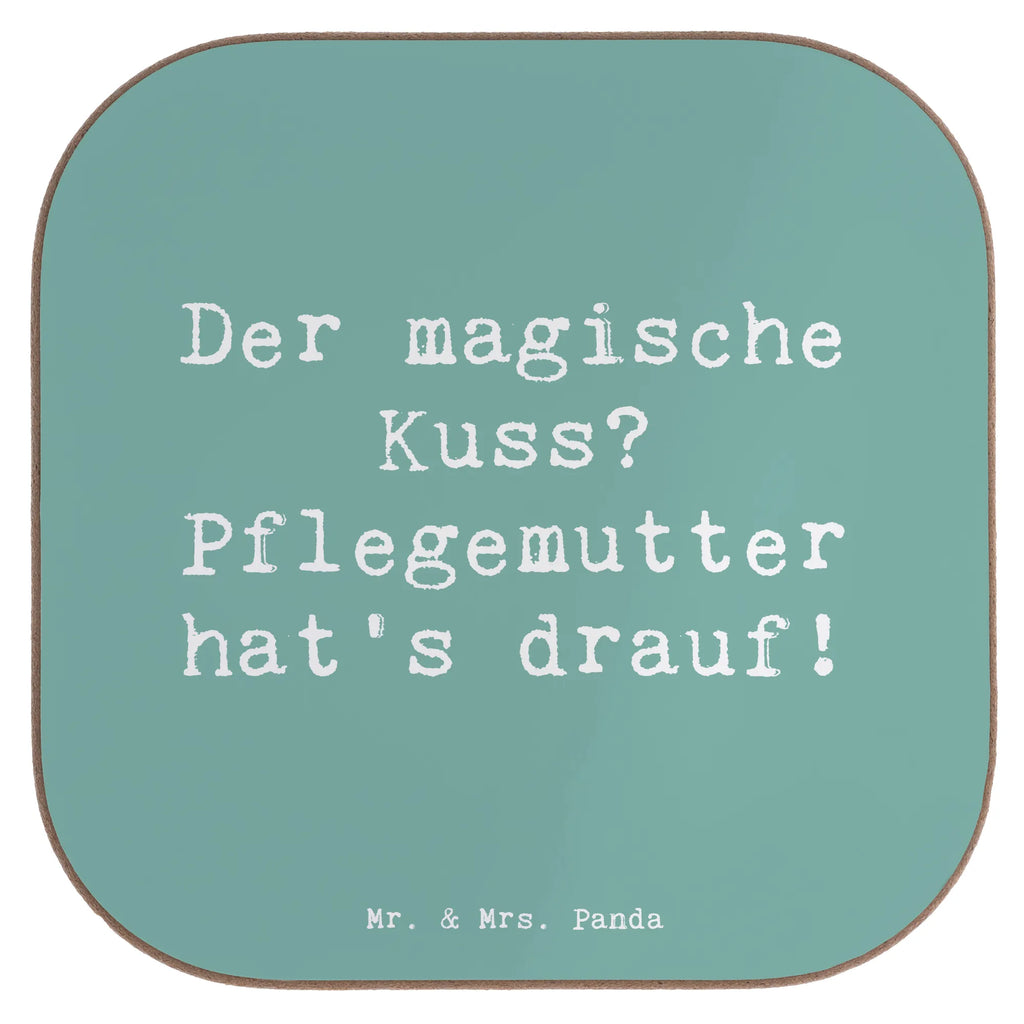 Der magische Kuss? Pflegemutter hat's drauf!

Mr. & Mrs. Panda